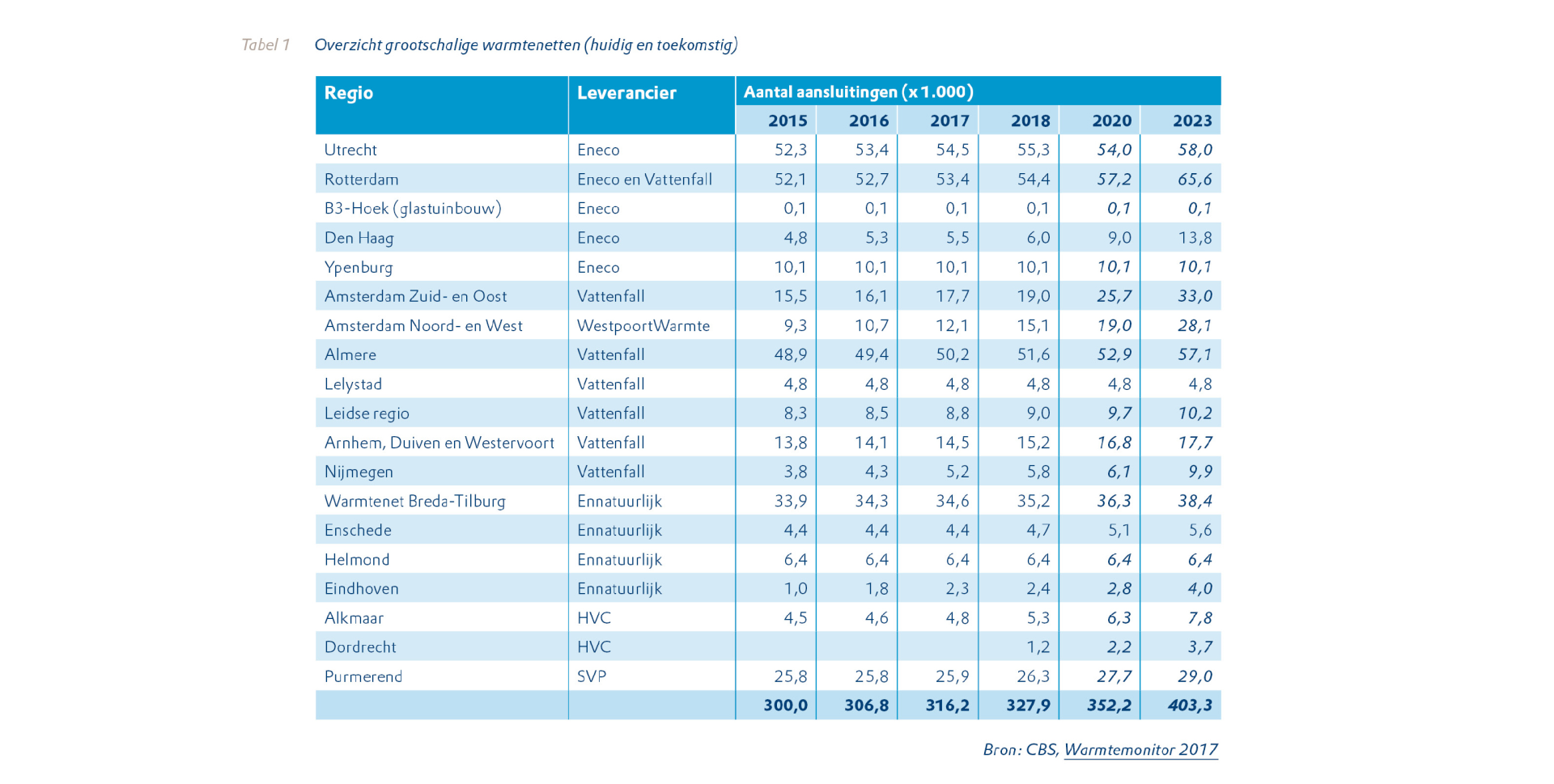 Tabel 1 Overzicht grootschalige warmtenetten (huidig en toekomstig)

| Regio | Leverancier | Aantal aansluitingen (x 1.000) | | | | | |
|---|---|---|---|---|---|---|---|
| | | 2015 | 2016 | 2017 | 2018 | 2020 | 2023 |
| Utrecht | Eneco | 52,3 | 53,4 | 54,5 | 55,3 | 54,0 | 58,0 |
| Rotterdam | Eneco en Vattenfall | 52,1 | 52,7 | 53,4 | 54,4 | 57,2 | 65,6 |
| B3-Hoek (glastuinbouw) | Eneco | 0,1 | 0,1 | 0,1 | 0,1 | 0,1 | 0,1 |
| Den Haag | Eneco | 4,8 | 5,3 | 5,5 | 6,0 | 9,0 | 13,8 |
| Ypenburg | Eneco | 10,1 | 10,1 | 10,1 | 10,1 | 10,1 | 10,1 |
| Amsterdam Zuid- en Oost | Vattenfall | 15,5 | 16,1 | 17,7 | 19,0 | 25,7 | 33,0 |
| Amsterdam Noord- en West | WestpoortWarmte | 9,3 | 10,7 | 12,1 | 15,1 | 19,0 | 28,1 |
| Almere | Vattenfall | 48,9 | 49,4 | 50,2 | 51,6 | 52,9 | 57,1 |
| Lelystad | Vattenfall | 4,8 | 4,8 | 4,8 | 4,8 | 4,8 | 4,8 |
| Leidse regio | Vattenfall | 8,3 | 8,5 | 8,8 | 9,0 | 9,7 | 10,2 |
| Arnhem, Duiven en Westervoort | Vattenfall | 13,8 | 14,1 | 14,5 | 15,2 | 16,8 | 17,7 |
| Nijmegen | Vattenfall | 3,8 | 4,3 | 5,2 | 5,8 | 6,1 | 9,9 |
| Warmtenet Breda-Tilburg | Ennatuurlijk | 33,9 | 34,3 | 34,6 | 35,2 | 36,3 | 38,4 |
| Enschede | Ennatuurlijk | 4,4 | 4,4 | 4,4 | 4,7 | 5,1 | 5,6 |
| Helmond | Ennatuurlijk | 6,4 | 6,4 | 6,4 | 6,4 | 6,4 | 6,4 |
| Eindhoven | Ennatuurlijk | 1,0 | 1,8 | 2,3 | 2,4 | 2,8 | 4,0 |
| Alkmaar | HVC | 4,5 | 4,6 | 4,8 | 5,3 | 6,3 | 7,8 |
| Dordrecht | HVC | | | | 1,2 | 2,2 | 3,7 |
| Purmerend | SVP | 25,8 | 25,8 | 25,9 | 26,3 | 27,7 | 29,0 |
| | | 300,0 | 306,8 | 316,2 | 327,9 | 352,2 | 403,3 |

Bron: CBS, Warmtemonitor 2017